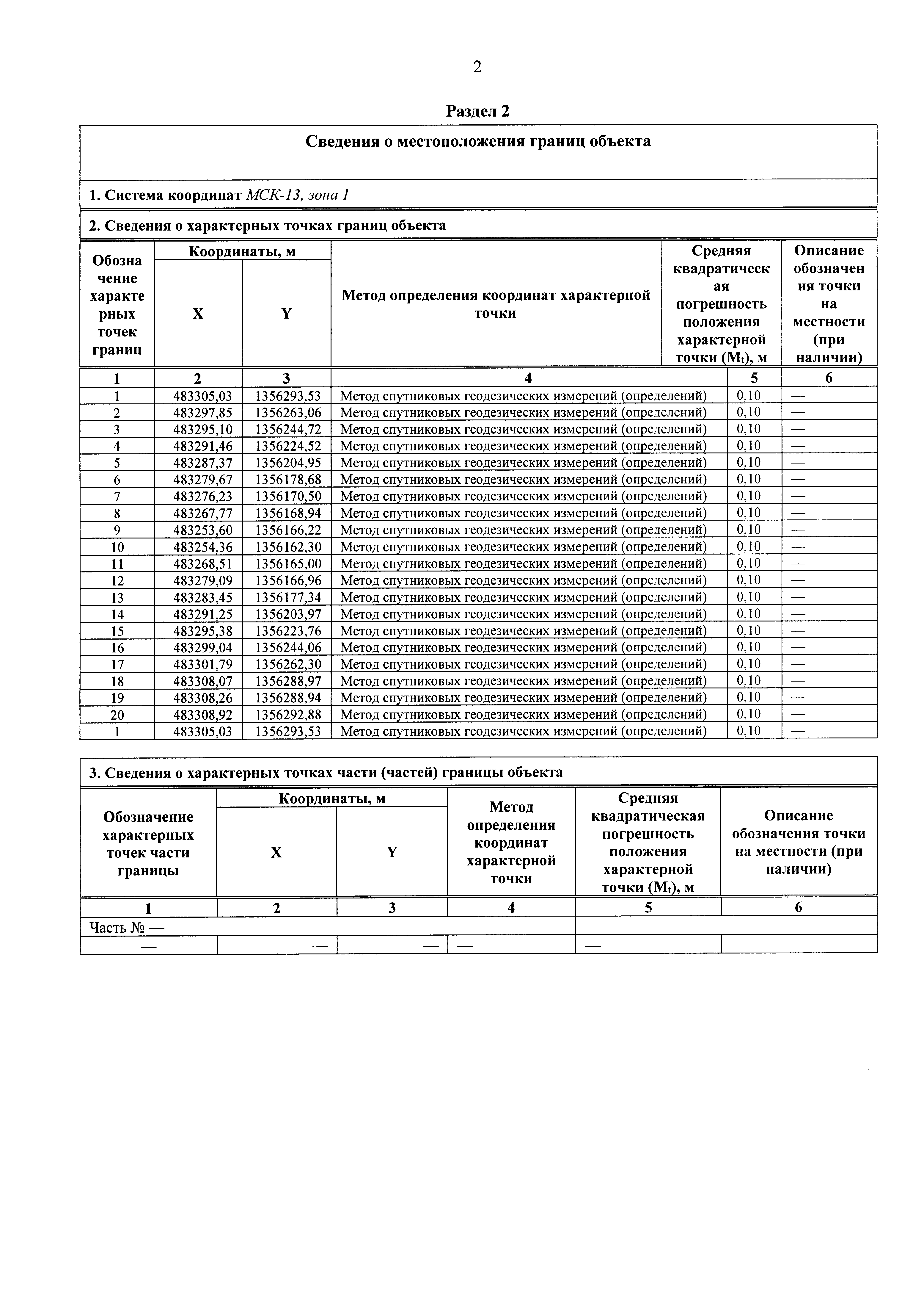 2

Раздел 2

Сведения о местоположения границ объекта

1. Система координат МСК-13, зона 1

2. Сведения о характерных точках границ объекта

| Обозначение характерных точек границ | Координаты, м X | Координаты, м Y | Метод определения координат характерной точки | Средняя квадратическая погрешность положения характерной точки ($M_t$), м | Описание обозначения точки на местности (при наличии) |
|---|---|---|---|---|---|
| 1 | 2 | 3 | 4 | 5 | 6 |
| 1 | 483305,03 | 1356293,53 | Метод спутниковых геодезических измерений (определений) | 0,10 | — |
| 2 | 483297,85 | 1356263,06 | Метод спутниковых геодезических измерений (определений) | 0,10 | — |
| 3 | 483295,10 | 1356244,72 | Метод спутниковых геодезических измерений (определений) | 0,10 | — |
| 4 | 483291,46 | 1356224,52 | Метод спутниковых геодезических измерений (определений) | 0,10 | — |
| 5 | 483287,37 | 1356204,95 | Метод спутниковых геодезических измерений (определений) | 0,10 | — |
| 6 | 483279,67 | 1356178,68 | Метод спутниковых геодезических измерений (определений) | 0,10 | — |
| 7 | 483276,23 | 1356170,50 | Метод спутниковых геодезических измерений (определений) | 0,10 | — |
| 8 | 483267,77 | 1356168,94 | Метод спутниковых геодезических измерений (определений) | 0,10 | — |
| 9 | 483253,60 | 1356166,22 | Метод спутниковых геодезических измерений (определений) | 0,10 | — |
| 10 | 483254,36 | 1356162,30 | Метод спутниковых геодезических измерений (определений) | 0,10 | — |
| 11 | 483268,51 | 1356165,00 | Метод спутниковых геодезических измерений (определений) | 0,10 | — |
| 12 | 483279,09 | 1356166,96 | Метод спутниковых геодезических измерений (определений) | 0,10 | — |
| 13 | 483283,45 | 1356177,34 | Метод спутниковых геодезических измерений (определений) | 0,10 | — |
| 14 | 483291,25 | 1356203,97 | Метод спутниковых геодезических измерений (определений) | 0,10 | — |
| 15 | 483295,38 | 1356223,76 | Метод спутниковых геодезических измерений (определений) | 0,10 | — |
| 16 | 483299,04 | 1356244,06 | Метод спутниковых геодезических измерений (определений) | 0,10 | — |
| 17 | 483301,79 | 1356262,30 | Метод спутниковых геодезических измерений (определений) | 0,10 | — |
| 18 | 483308,07 | 1356288,97 | Метод спутниковых геодезических измерений (определений) | 0,10 | — |
| 19 | 483308,26 | 1356288,94 | Метод спутниковых геодезических измерений (определений) | 0,10 | — |
| 20 | 483308,92 | 1356292,88 | Метод спутниковых геодезических измерений (определений) | 0,10 | — |
| 1 | 483305,03 | 1356293,53 | Метод спутниковых геодезических измерений (определений) | 0,10 | — |

3. Сведения о характерных точках части (частей) границы объекта

| Обозначение характерных точек части границы | Координаты, м X | Координаты, м Y | Метод определения координат характерной точки | Средняя квадратическая погрешность положения характерной точки ($M_t$), м | Описание обозначения точки на местности (при наличии) |
|---|---|---|---|---|---|
| 1 | 2 | 3 | 4 | 5 | 6 |
| Часть № — | | | | | |
| — | — | — | — | — | — |